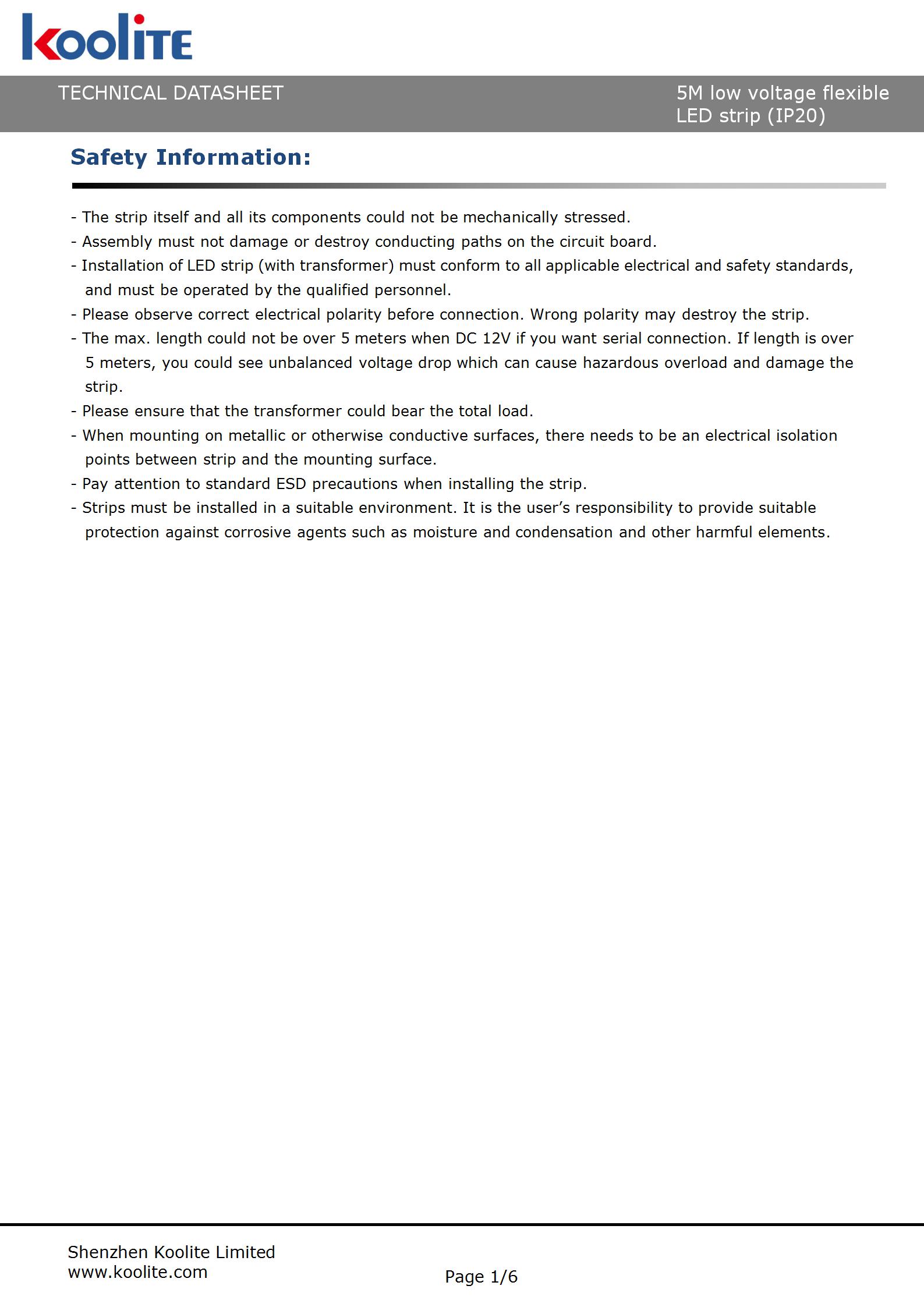 koolite

TECHNICAL DATASHEET

5M low voltage flexible LED strip (IP20)

Safety Information:

- The strip itself and all its components could not be mechanically stressed.
- Assembly must not damage or destroy conducting paths on the circuit board.
- Installation of LED strip (with transformer) must conform to all applicable electrical and safety standards, and must be operated by the qualified personnel.
- Please observe correct electrical polarity before connection. Wrong polarity may destroy the strip.
- The max. length could not be over 5 meters when DC 12V if you want serial connection. If length is over 5 meters, you could see unbalanced voltage drop which can cause hazardous overload and damage the strip.
- Please ensure that the transformer could bear the total load.
- When mounting on metallic or otherwise conductive surfaces, there needs to be an electrical isolation points between strip and the mounting surface.
- Pay attention to standard ESD precautions when installing the strip.
- Strips must be installed in a suitable environment. It is the user's responsibility to provide suitable protection against corrosive agents such as moisture and condensation and other harmful elements.

Shenzhen Koolite Limited
www.koolite.com

Page 1/6